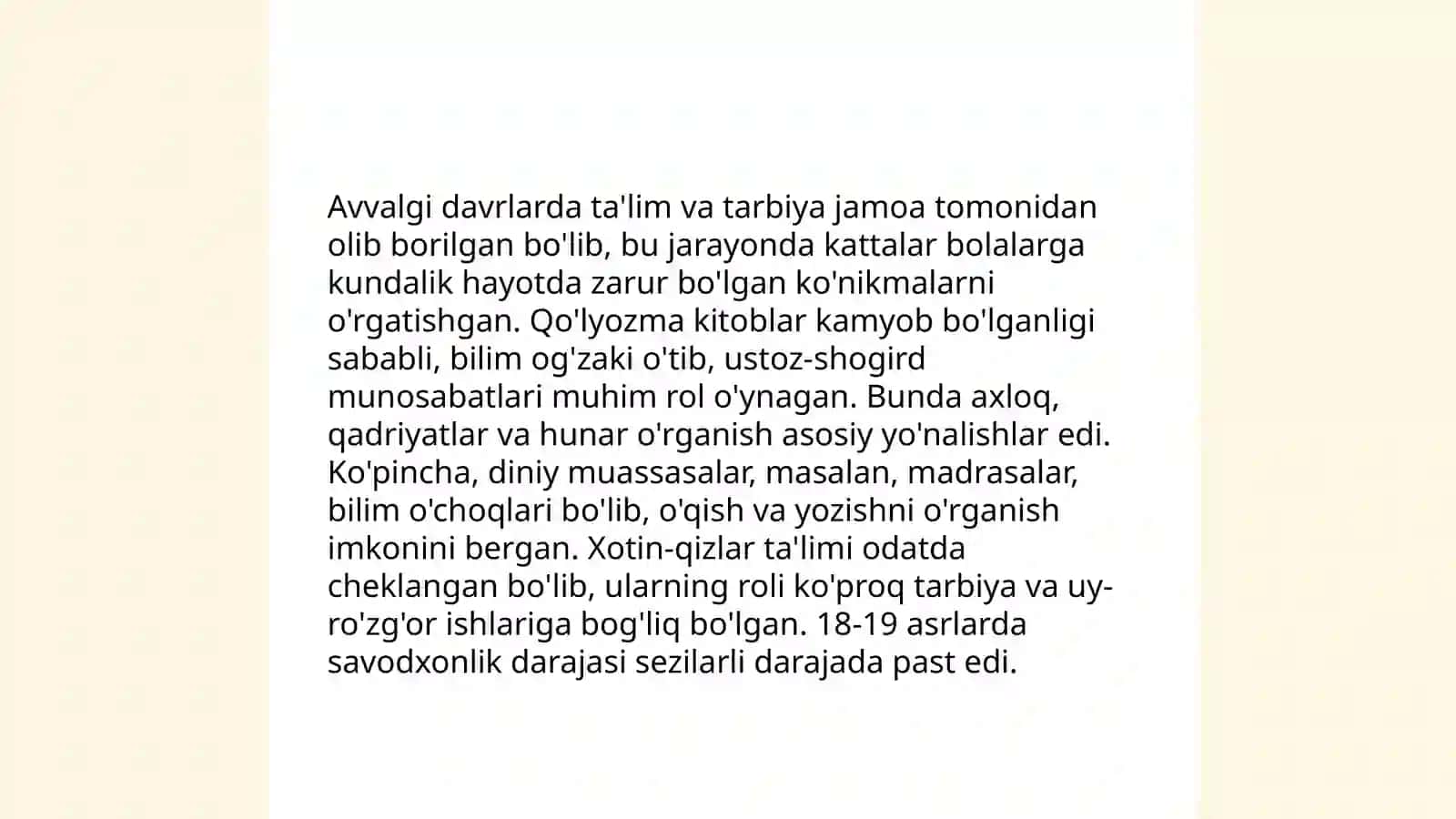 Avvalgi davrlarda ta'lim va tarbiya jamoa tomonidan olib borilgan bo'lib, bu jarayonda kattalar bolalarga kundalik hayotda zarur bo'lgan ko'nikmalarni o'rgatishgan. Qo'lyozma kitoblar kamyob bo'lganligi sababli, bilim og'zaki o'tib, ustoz-shogird munosabatlari muhim rol o'ynagan. Bunda axloq, qadriyatlar va hunar o'rganish asosiy yo'nalishlar edi. Ko'pincha, diniy muassasalar, masalan, madrasalar, bilim o'choqlari bo'lib, o'qish va yozishni o'rganish imkonini bergan. Xotin-qizlar ta'limi odatda cheklangan bo'lib, ularning roli ko'proq tarbiya va uy-ro'zg'or ishlariga bog'liq bo'lgan. 18-19 asrlarda savodxonlik darajasi sezilarli darajada past edi.